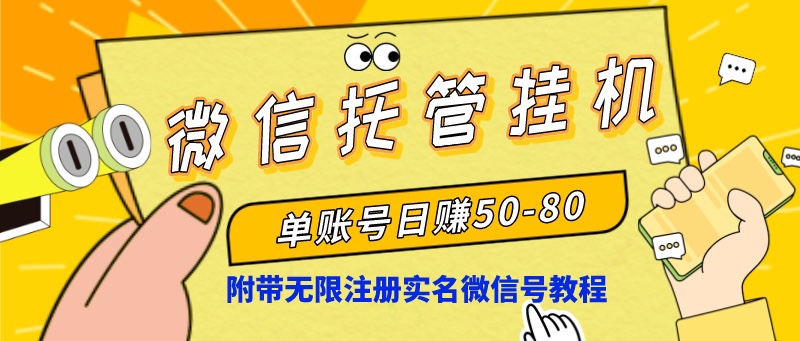 微信托管挂机

单账号日赚50-80

附带无限注册实名微信号教程